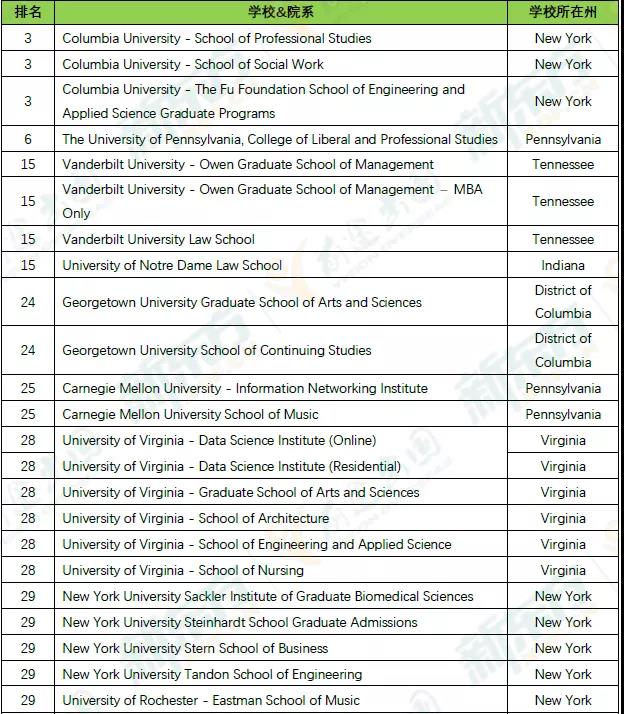 | 排名 | 学校&院系 | 学校所在州 |
|---|---|---|
| 3 | Columbia University - School of Professional Studies | New York |
| 3 | Columbia University - School of Social Work | New York |
| 3 | Columbia University - The Fu Foundation School of Engineering and Applied Science Graduate Programs | New York |
| 6 | The University of Pennsylvania, College of Liberal and Professional Studies | Pennsylvania |
| 15 | Vanderbilt University - Owen Graduate School of Management | Tennessee |
| 15 | Vanderbilt University - Owen Graduate School of Management – MBA Only | Tennessee |
| 15 | Vanderbilt University Law School | Tennessee |
| 15 | University of Notre Dame Law School | Indiana |
| 24 | Georgetown University Graduate School of Arts and Sciences | District of Columbia |
| 24 | Georgetown University School of Continuing Studies | District of Columbia |
| 25 | Carnegie Mellon University - Information Networking Institute | Pennsylvania |
| 25 | Carnegie Mellon University School of Music | Pennsylvania |
| 28 | University of Virginia - Data Science Institute (Online) | Virginia |
| 28 | University of Virginia - Data Science Institute (Residential) | Virginia |
| 28 | University of Virginia - Graduate School of Arts and Sciences | Virginia |
| 28 | University of Virginia - School of Architecture | Virginia |
| 28 | University of Virginia - School of Engineering and Applied Science | Virginia |
| 28 | University of Virginia - School of Nursing | Virginia |
| 29 | New York University Sackler Institute of Graduate Biomedical Sciences | New York |
| 29 | New York University Steinhardt School Graduate Admissions | New York |
| 29 | New York University Stern School of Business | New York |
| 29 | New York University Tandon School of Engineering | New York |
| 29 | University of Rochester - Eastman School of Music | New York |